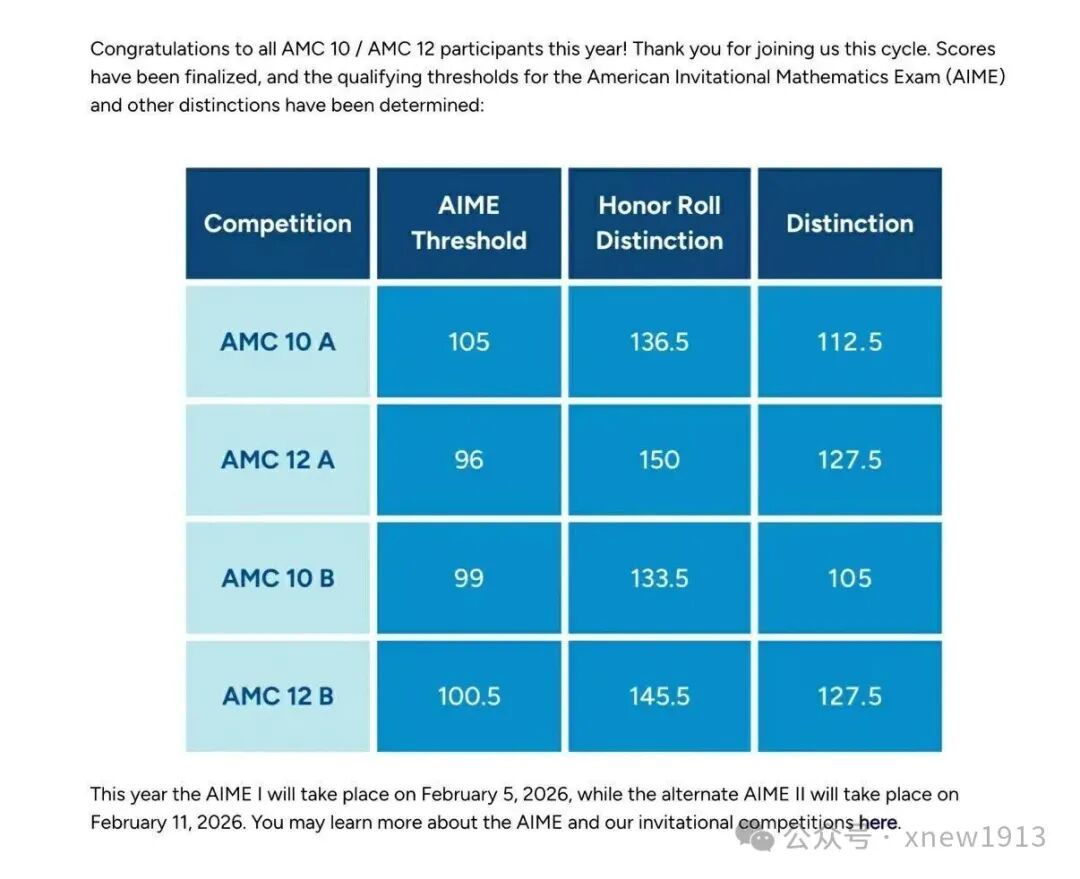 Congratulations to all AMC 10 / AMC 12 participants this year! Thank you for joining us this cycle. Scores have been finalized, and the qualifying thresholds for the American Invitational Mathematics Exam (AIME) and other distinctions have been determined:

| Competition | AIME Threshold | Honor Roll Distinction | Distinction |
|---|---|---|---|
| AMC 10 A | 105 | 136.5 | 112.5 |
| AMC 12 A | 96 | 150 | 127.5 |
| AMC 10 B | 99 | 133.5 | 105 |
| AMC 12 B | 100.5 | 145.5 | 127.5 |

This year the AIME I will take place on February 5, 2026, while the alternate AIME II will take place on February 11, 2026. You may learn more about the AIME and our invitational competitions here.

公众号 · xnew1913